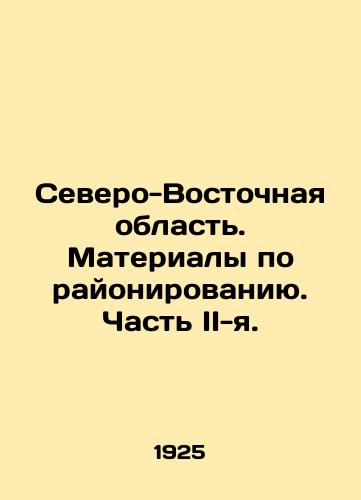 Северо-Восточная область. Материалы по районированию. Часть II-я.

1925